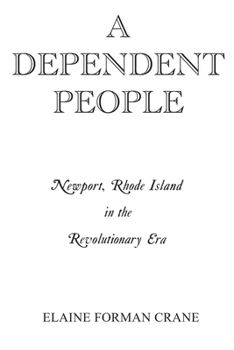 A DEPENDENT PEOPLE

Newport, Rhode Island in the Revolutionary Era

ELAINE FORMAN CRANE